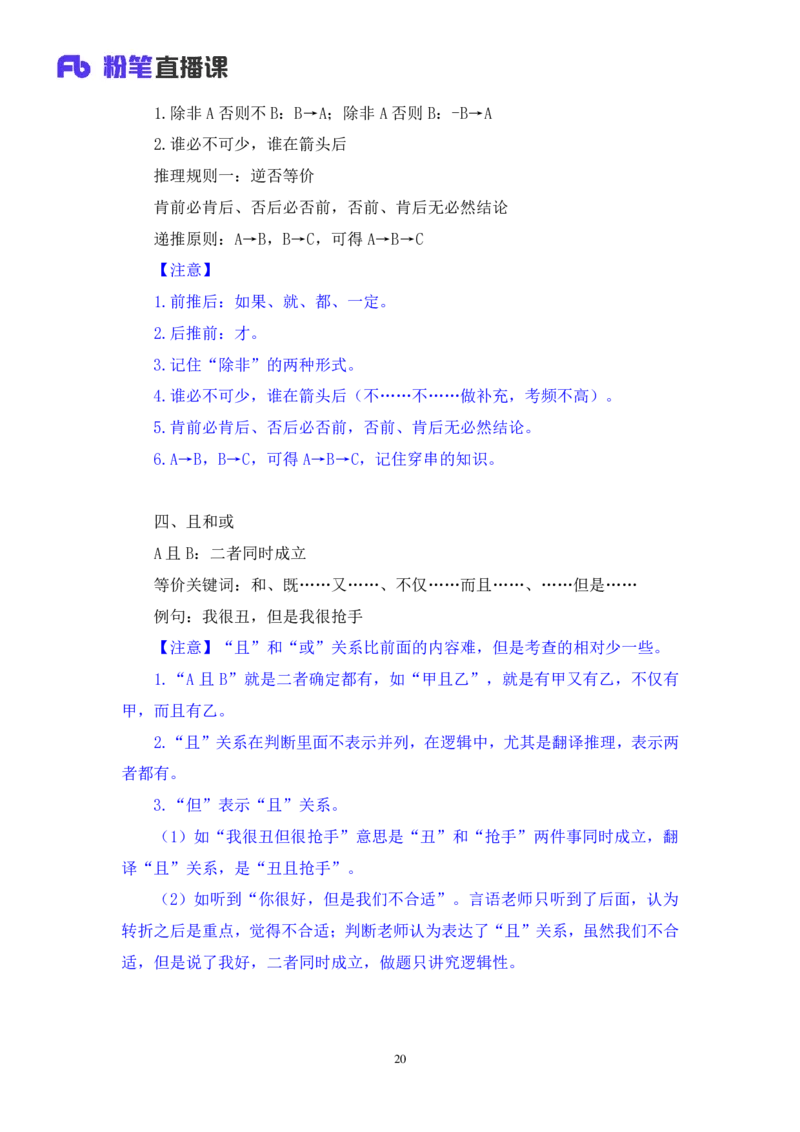 Fb 粉笔直播课

1.除非 A 否则不 B：B→A；除非 A 否则 B：-B→A

2.谁必不可少，谁在箭头后

推理规则一：逆否等价

肯前必肯后、否后必否前，否前、肯后无必然结论

递推原则：A→B，B→C，可得 A→B→C

【注意】

1.前推后：如果、就、都、一定。

2.后推前：才。

3.记住“除非”的两种形式。

4.谁必不可少，谁在箭头后（不……不……做补充，考频不高）。

5.肯前必肯后、否后必否前，否前、肯后无必然结论。

6.A→B，B→C，可得 A→B→C，记住穿串的知识。

四、且和或

A 且 B：二者同时成立

等价关键词：和、既……又……、不仅……而且……、……但是……

例句：我很丑，但是我很抢手

【注意】“且”和“或”关系比前面的内容难，但是考查的相对少一些。

1.“A 且 B”就是二者确定都有，如“甲且乙”，就是有甲又有乙，不仅有甲，而且有乙。

2.“且”关系在判断里面不表示并列，在逻辑中，尤其是翻译推理，表示两者都有。

3.“但”表示“且”关系。

（1）如“我很丑但很抢手”意思是“丑”和“抢手”两件事同时成立，翻译“且”关系，是“丑且抢手”。

（2）如听到“你很好，但是我们不合适”。言语老师只听到了后面，认为转折之后是重点，觉得不合适；判断老师认为表达了“且”关系，虽然我们不合适，但是说了我好，二者同时成立，做题只讲究逻辑性。

20